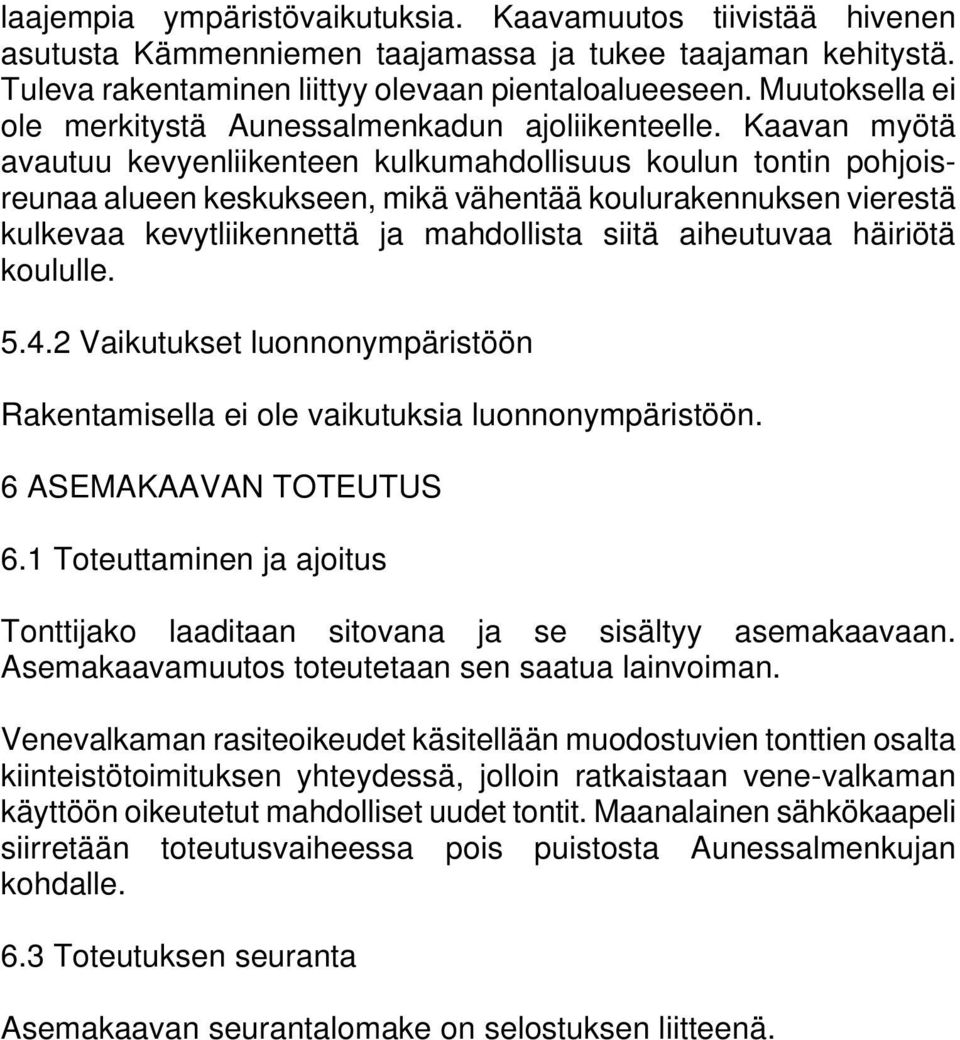 laajempia ympäristövaikutuksia. Kaavamuutos tiivistää hivenen asutusta Kämmenniemen taajamassa ja tukee taajaman kehitystä. Tuleva rakentaminen liittyy olevaan pientaloalueeseen. Muutoksella ei ole merkitystä Aunessalmenkadun ajoliikenteelle. Kaavan myötä avautuu kevyenliikenteen kulkumahdollisuus koulun tontin pohjoisreunaa alueen keskukseen, mikä vähentää koulurakennuksen vierestä kulkevaa kevytliikennettä ja mahdollista siitä aiheutuvaa häiriötä koululle.

5.4.2 Vaikutukset luonnonympäristöön

Rakentamisella ei ole vaikutuksia luonnonympäristöön.

6 ASEMAKAAVAN TOTEUTUS

6.1 Toteuttaminen ja ajoitus

Tonttijako laaditaan sitovana ja se sisältyy asemakaavaan. Asemakaavamuutos toteutetaan sen saatua lainvoiman.

Venevalkaman rasiteoikeudet käsitellään muodostuvien tonttien osalta kiinteistötoimituksen yhteydessä, jolloin ratkaistaan vene-valkaman käyttöön oikeutetut mahdolliset uudet tontit. Maanalainen sähkökaapeli siirretään toteutusvaiheessa pois puistosta Aunessalmenkujan kohdalle.

6.3 Toteutuksen seuranta

Asemakaavan seurantalomake on selostuksen liitteenä.